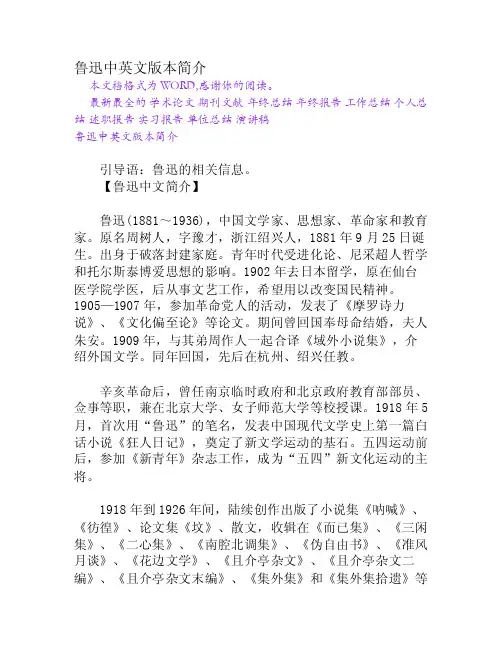 鲁迅中英文版本简介

本文档格式为WORD,感谢你的阅读。

最新最全的 学术论文 期刊文献 年终总结 年终报告 工作总结 个人总结 述职报告 实习报告 单位总结 演讲稿

鲁迅中英文版本简介

引导语：鲁迅的相关信息。

【鲁迅中文简介】

鲁迅(1881～1936)，中国文学家、思想家、革命家和教育家。原名周树人，字豫才，浙江绍兴人，1881年9月25日诞生。出身于破落封建家庭。青年时代受进化论、尼采超人哲学和托尔斯泰博爱思想的影响。1902年去日本留学，原在仙台医学院学医，后从事文艺工作，希望用以改变国民精神。1905—1907年，参加革命党人的活动，发表了《摩罗诗力说》、《文化偏至论》等论文。期间曾回国奉母命结婚，夫人朱安。1909年，与其弟周作人一起合译《域外小说集》，介绍外国文学。同年回国，先后在杭州、绍兴任教。

辛亥革命后，曾任南京临时政府和北京政府教育部部员、佥事等职，兼在北京大学、女子师范大学等校授课。1918年5月，首次用“鲁迅”的笔名，发表中国现代文学史上第一篇白话小说《狂人日记》，奠定了新文学运动的基石。五四运动前后，参加《新青年》杂志工作，成为“五四”新文化运动的主将。

1918年到1926年间，陆续创作出版了小说集《呐喊》、《彷徨》、论文集《坟》、散文，收辑在《而已集》、《三闲集》、《二心集》、《南腔北调集》、《伪自由书》、《准风月谈》、《花边文学》、《且介亭杂文》、《且介亭杂文二编》、《且介亭杂文末编》、《集外集》和《集外集拾遗》等